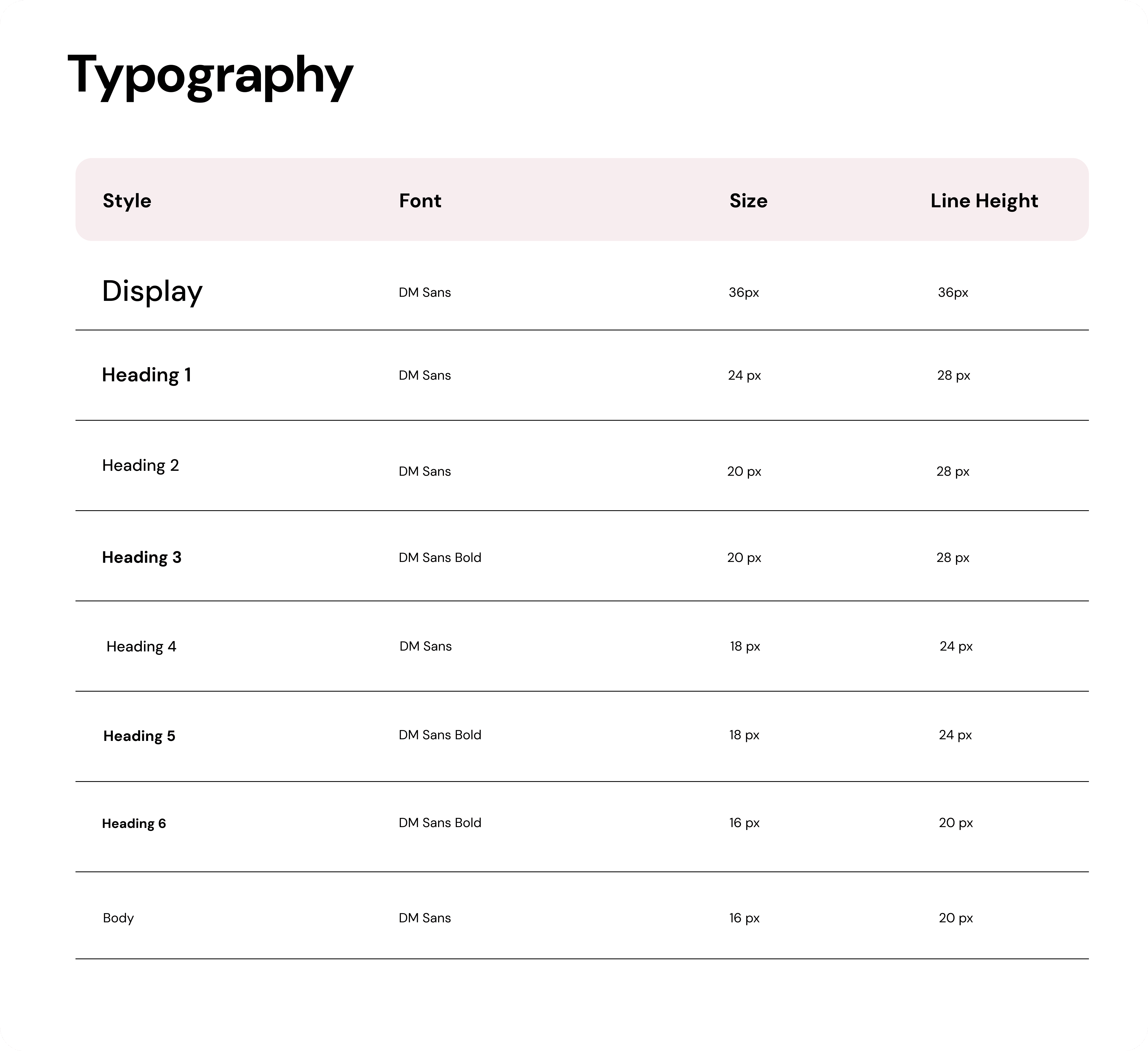 Typography

| Style | Font | Size | Line Height |
|---|---|---|---|
| Display | DM Sans | 36px | 36px |
| Heading 1 | DM Sans | 24 px | 28 px |
| Heading 2 | DM Sans | 20 px | 28 px |
| Heading 3 | DM Sans Bold | 20 px | 28 px |
| Heading 4 | DM Sans | 18 px | 24 px |
| Heading 5 | DM Sans Bold | 18 px | 24 px |
| Heading 6 | DM Sans Bold | 16 px | 20 px |
| Body | DM Sans | 16 px | 20 px |